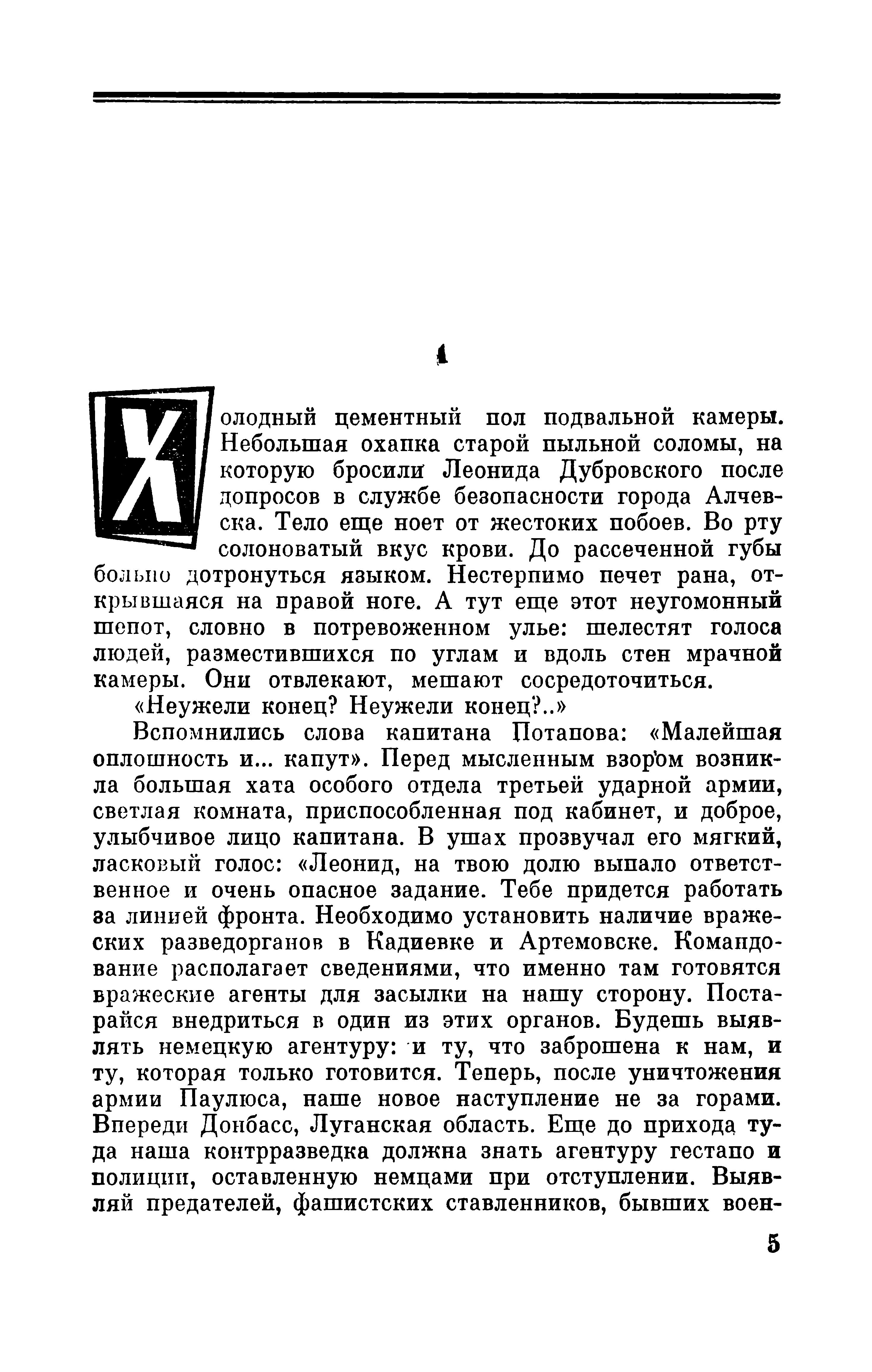 1

Холодный цементный пол подвальной камеры. Небольшая охапка старой пыльной соломы, на которую бросили Леонида Дубровского после допросов в службе безопасности города Алчевска. Тело еще ноет от жестоких побоев. Во рту солоноватый вкус крови. До рассеченной губы больно дотронуться языком. Нестерпимо печет рана, открывшаяся на правой ноге. А тут еще этот неугомонный шепот, словно в потревоженном улье: шелестят голоса людей, разместившихся по углам и вдоль стен мрачной камеры. Они отвлекают, мешают сосредоточиться.

«Неужели конец? Неужели конец?..»

Вспомнились слова капитана Потапова: «Малейшая оплошность и... капут». Перед мысленным взором возникла большая хата особого отдела третьей ударной армии, светлая комната, приспособленная под кабинет, и доброе, улыбчивое лицо капитана. В ушах прозвучал его мягкий, ласковый голос: «Леонид, на твою долю выпало ответственное и очень опасное задание. Тебе придется работать за линией фронта. Необходимо установить наличие вражеских разведорганов в Кадиевке и Артемовске. Командование располагает сведениями, что именно там готовятся вражеские агенты для засылки на нашу сторону. Постарайся внедриться в один из этих органов. Будешь выявлять немецкую агентуру: и ту, что заброшена к нам, и ту, которая только готовится. Теперь, после уничтожения армии Паулюса, наше новое наступление не за горами. Впереди Донбасс, Луганская область. Еще до прихода туда наша контрразведка должна знать агентуру гестапо и полиции, оставленную немцами при отступлении. Выявляй предателей, фашистских ставленников, бывших воен-

5